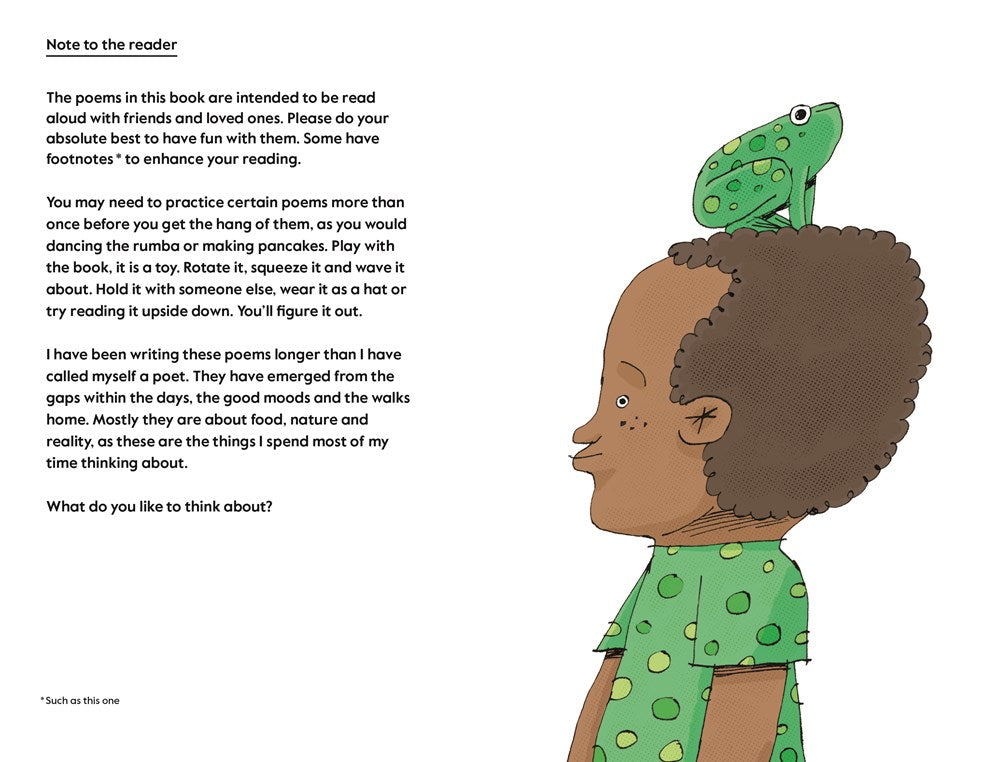 Note to the reader

The poems in this book are intended to be read aloud with friends and loved ones. Please do your absolute best to have fun with them. Some have footnotes* to enhance your reading.

You may need to practice certain poems more than once before you get the hang of them, as you would dancing the rumba or making pancakes. Play with the book, it is a toy. Rotate it, squeeze it and wave it about. Hold it with someone else, wear it as a hat or try reading it upside down. You'll figure it out.

I have been writing these poems longer than I have called myself a poet. They have emerged from the gaps within the days, the good moods and the walks home. Mostly they are about food, nature and reality, as these are the things I spend most of my time thinking about.

What do you like to think about?

*Such as this one